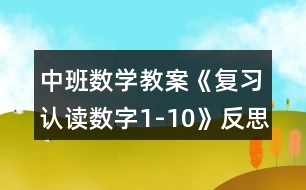 中班数学教案《复习认读数字1-10》反思